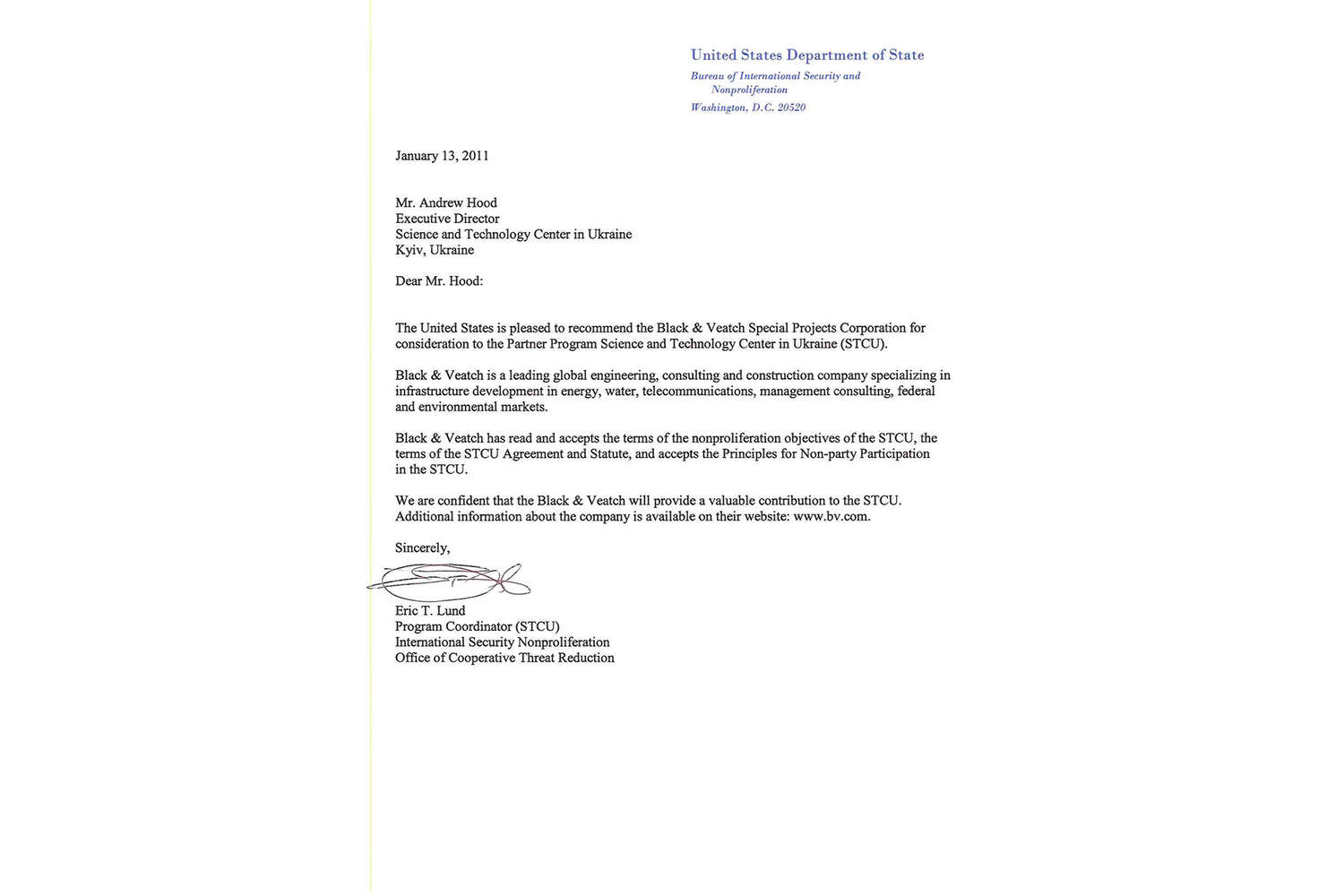 United States Department of State
Bureau of International Security and Nonproliferation
Washington, D.C. 20520

January 13, 2011

Mr. Andrew Hood
Executive Director
Science and Technology Center in Ukraine
Kyiv, Ukraine

Dear Mr. Hood:

The United States is pleased to recommend the Black & Veatch Special Projects Corporation for consideration to the Partner Program Science and Technology Center in Ukraine (STCU).

Black & Veatch is a leading global engineering, consulting and construction company specializing in infrastructure development in energy, water, telecommunications, management consulting, federal and environmental markets.

Black & Veatch has read and accepts the terms of the nonproliferation objectives of the STCU, the terms of the STCU Agreement and Statute, and accepts the Principles for Non-party Participation in the STCU.

We are confident that the Black & Veatch will provide a valuable contribution to the STCU. Additional information about the company is available on their website: www.bv.com.

Sincerely,

Eric T. Lund
Program Coordinator (STCU)
International Security Nonproliferation
Office of Cooperative Threat Reduction